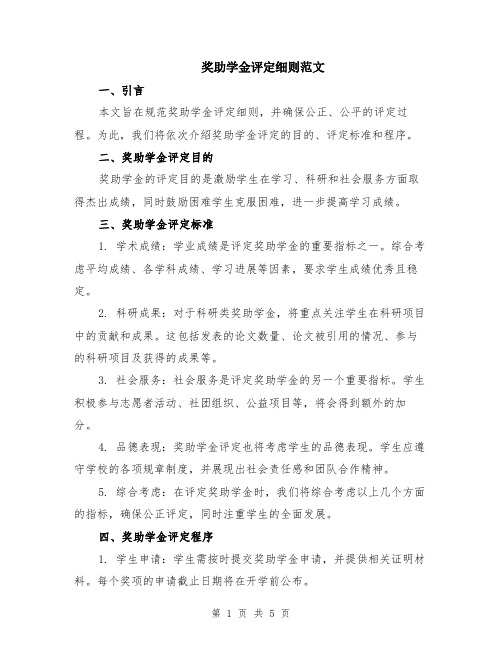 奖助学金评定细则范文

一、引言

本文旨在规范奖助学金评定细则，并确保公正、公平的评定过程。为此，我们将依次介绍奖助学金评定的目的、评定标准和程序。

二、奖助学金评定目的

奖助学金的评定目的是激励学生在学习、科研和社会服务方面取得杰出成绩，同时鼓励困难学生克服困难，进一步提高学习成绩。

三、奖助学金评定标准

1. 学术成绩：学业成绩是评定奖助学金的重要指标之一。综合考虑平均成绩、各学科成绩、学习进展等因素，要求学生成绩优秀且稳定。

2. 科研成果：对于科研类奖助学金，将重点关注学生在科研项目中的贡献和成果。这包括发表的论文数量、论文被引用的情况、参与的科研项目及获得的成果等。

3. 社会服务：社会服务是评定奖助学金的另一个重要指标。学生积极参与志愿者活动、社团组织、公益项目等，将会得到额外的加分。

4. 品德表现：奖助学金评定也将考虑学生的品德表现。学生应遵守学校的各项规章制度，并展现出社会责任感和团队合作精神。

5. 综合考虑：在评定奖助学金时，我们将综合考虑以上几个方面的指标，确保公正评定，同时注重学生的全面发展。

四、奖助学金评定程序

1. 学生申请：学生需按时提交奖助学金申请，并提供相关证明材料。每个奖项的申请截止日期将在开学前公布。

第 1 页 共 5 页